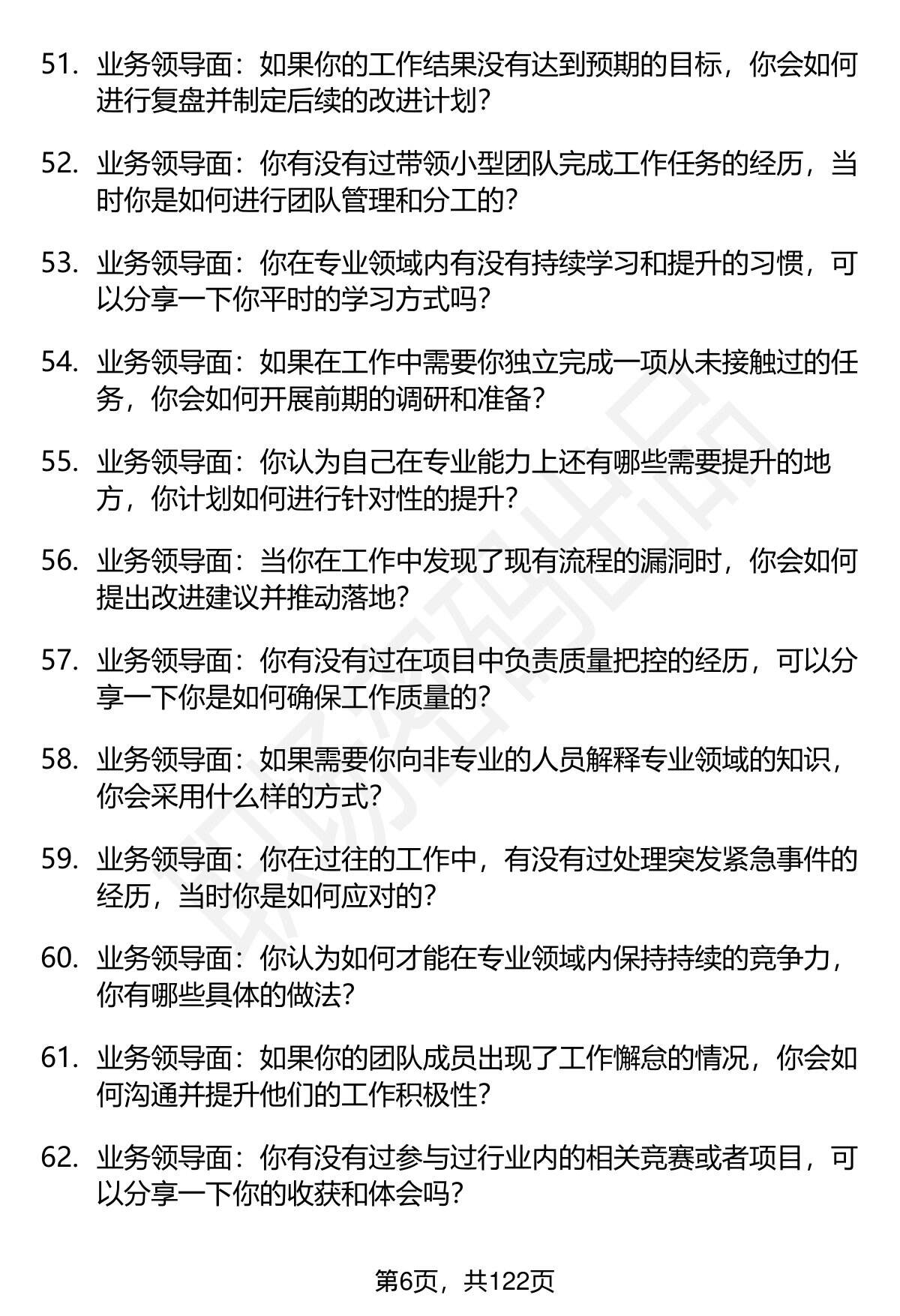 51. 业务领导面：如果你的工作结果没有达到预期的目标，你会如何进行复盘并制定后续的改进计划？

52. 业务领导面：你有没有过带领小型团队完成工作任务的经历，当时你是如何进行团队管理和分工的？

53. 业务领导面：你在专业领域内有没有持续学习和提升的习惯，可以分享一下你平时的学习方式吗？

54. 业务领导面：如果在工作中需要你独立完成一项从未接触过的任务，你会如何开展前期的调研和准备？

55. 业务领导面：你认为自己在专业能力上还有哪些需要提升的地方，你计划如何进行针对性的提升？

56. 业务领导面：当你在工作中发现了现有流程的漏洞时，你会如何提出改进建议并推动落地？

57. 业务领导面：你有没有过在项目中负责质量把控的经历，可以分享一下你是如何确保工作质量的？

58. 业务领导面：如果需要你向非专业的人员解释专业领域的知识，你会采用什么样的方式？

59. 业务领导面：你在过往的工作中，有没有过处理突发紧急事件的经历，当时你是如何应对的？

60. 业务领导面：你认为如何才能在专业领域内保持持续的竞争力，你有哪些具体的做法？

61. 业务领导面：如果你的团队成员出现了工作懈怠的情况，你会如何沟通并提升他们的工作积极性？

62. 业务领导面：你有没有过参与过行业内的相关竞赛或者项目，可以分享一下你的收获和体会吗？

第6页，共122页